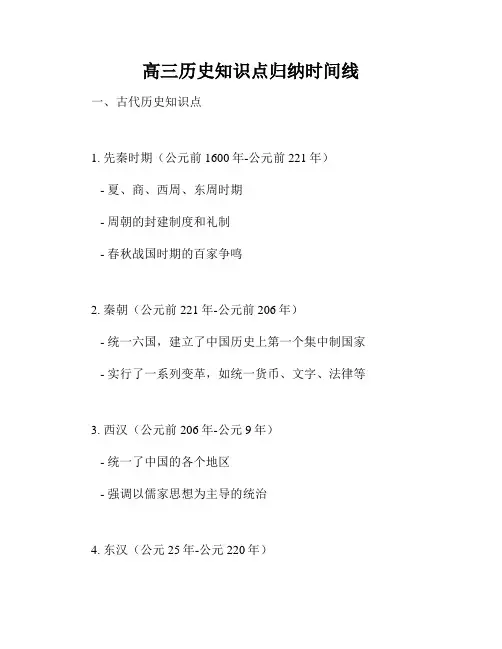 高三历史知识点归纳时间线

一、古代历史知识点

1. 先秦时期（公元前 1600 年-公元前 221 年）

- 夏、商、西周、东周时期

- 周朝的封建制度和礼制

- 春秋战国时期的百家争鸣

2. 秦朝（公元前 221 年-公元前 206 年）

- 统一六国，建立了中国历史上第一个集中制国家

- 实行了一系列变革，如统一货币、文字、法律等

3. 西汉（公元前 206 年-公元 9 年）

- 统一了中国的各个地区

- 强调以儒家思想为主导的统治

4. 东汉（公元 25 年-公元 220 年）